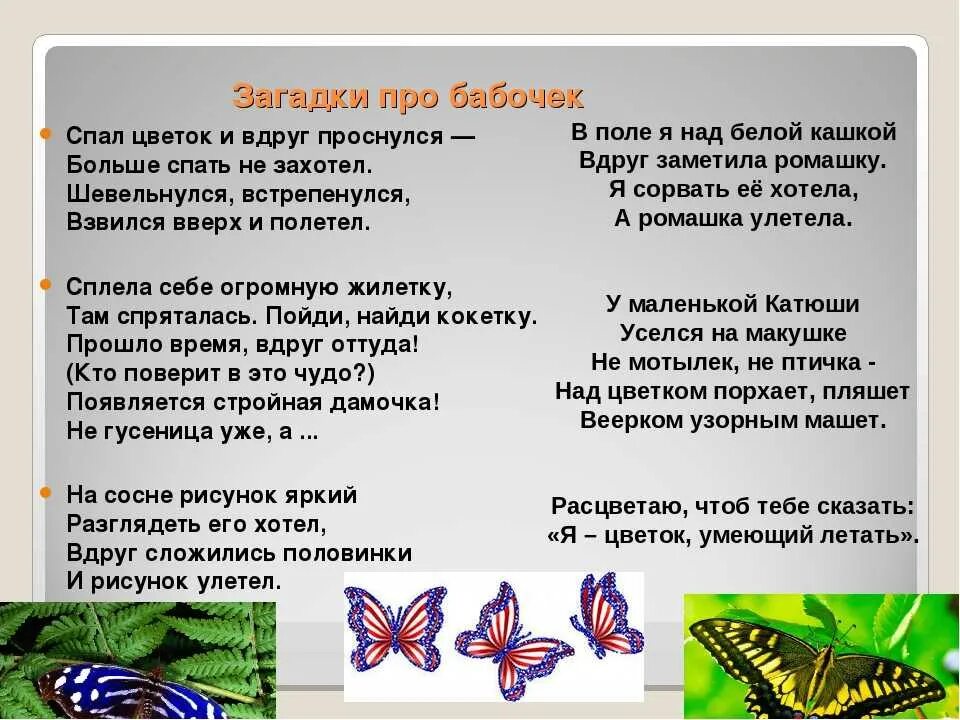 Загадки про бабочек

Спал цветок и вдруг проснулся —
Больше спать не захотел.
Шевельнулся, встрепенулся,
Взвился вверх и полетел.

Сплела себе огромную жилетку,
Там спряталась. Пойди, найди кокетку.
Прошло время, вдруг оттуда!
(Кто поверит в это чудо?)
Появляется стройная дамочка!
Не гусеница уже, а ...

На сосне рисунок яркий
Разглядеть его хотел,
Вдруг сложились половинки
И рисунок улетел.

В поле я над белой кашкой
Вдруг заметила ромашку.
Я сорвать её хотела,
А ромашка улетела.

У маленькой Катюши
Уселся на макушке
Не мотылек, не птичка -
Над цветком порхает, пляшет
Веерком узорным машет.

Расцветаю, чтоб тебе сказать:
«Я – цветок, умеющий летать».